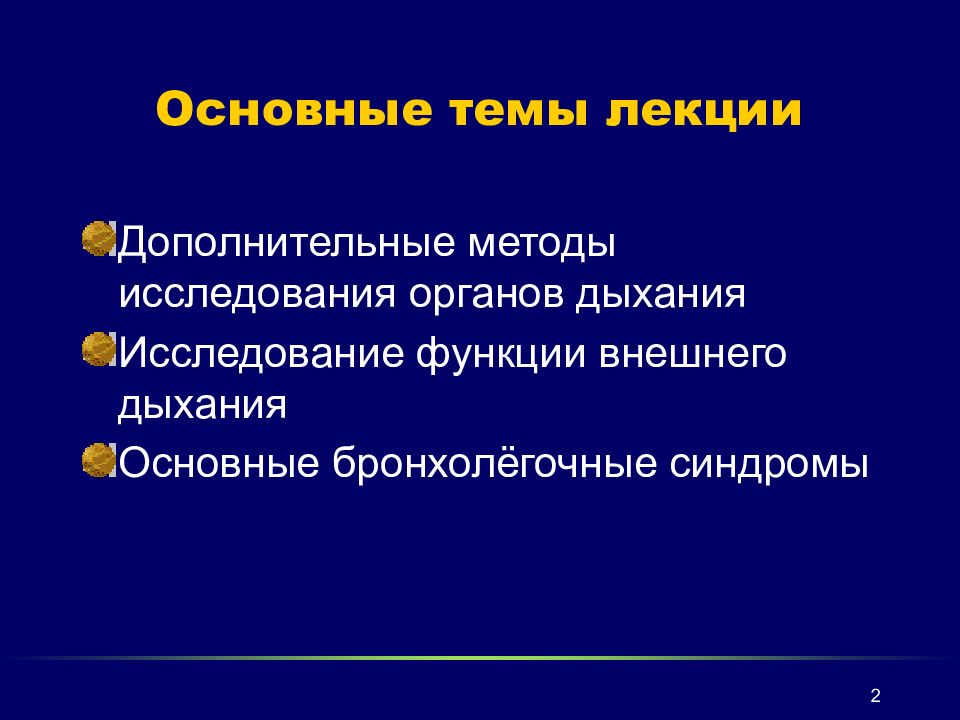 Основные темы лекции

Дополнительные методы исследования органов дыхания

Исследование функции внешнего дыхания

Основные бронхолёгочные синдромы

2